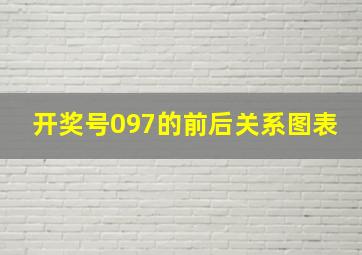 开奖号097的前后关系图表